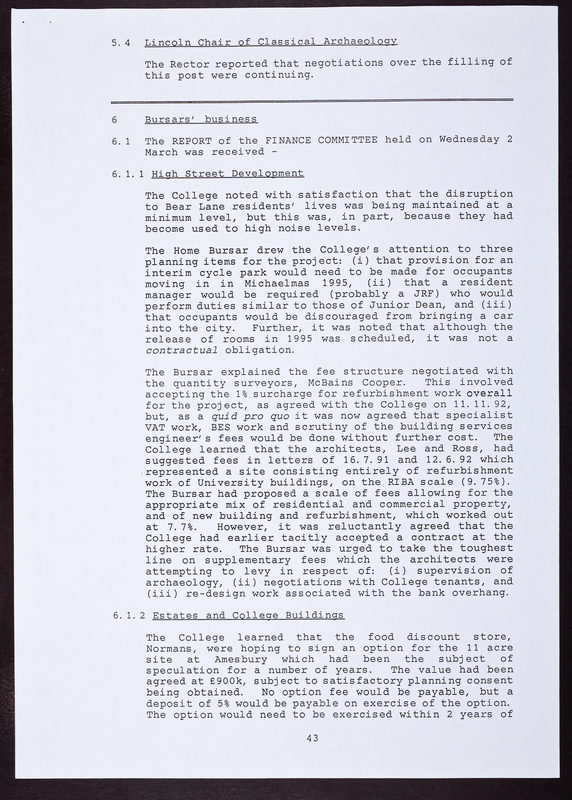 5.4 Lincoln Chair of Classical Archaeology

The Rector reported that negotiations over the filling of this post were continuing.

6 Bursars' business

6.1 The REPORT of the FINANCE COMMITTEE held on Wednesday 2 March was received -

6.1.1 High Street Development

The College noted with satisfaction that the disruption to Bear Lane residents' lives was being maintained at a minimum level, but this was, in part, because they had become used to high noise levels.

The Home Bursar drew the College's attention to three planning items for the project: (i) that provision for an interim cycle park would need to be made for occupants moving in in Michaelmas 1995, (ii) that a resident manager would be required (probably a JRF) who would perform duties similar to those of Junior Dean, and (iii) that occupants would be discouraged from bringing a car into the city. Further, it was noted that although the release of rooms in 1995 was scheduled, it was not a contractual obligation.

The Bursar explained the fee structure negotiated with the quantity surveyors, McBains Cooper. This involved accepting the 1% surcharge for refurbishment work overall for the project, as agreed with the College on 11.11.92, but, as a quid pro quo it was now agreed that specialist VAT work, BES work and scrutiny of the building services engineer's fees would be done without further cost. The College learned that the architects, Lee and Ross, had suggested fees in letters of 16.7.91 and 12.6.92 which represented a site consisting entirely of refurbishment work of University buildings, on the RIBA scale (9.75%). The Bursar had proposed a scale of fees allowing for the appropriate mix of residential and commercial property, and of new building and refurbishment, which worked out at 7.7%. However, it was reluctantly agreed that the College had earlier tacitly accepted a contract at the higher rate. The Bursar was urged to take the toughest line on supplementary fees which the architects were attempting to levy in respect of: (i) supervision of archaeology, (ii) negotiations with College tenants, and (iii) re-design work associated with the bank overhang.

6.1.2 Estates and College Buildings

The College learned that the food discount store, Normans, were hoping to sign an option for the 11 acre site at Amesbury which had been the subject of speculation for a number of years. The value had been agreed at £900k, subject to satisfactory planning consent being obtained. No option fee would be payable, but a deposit of 5% would be payable on exercise of the option. The option would need to be exercised within 2 years of

43